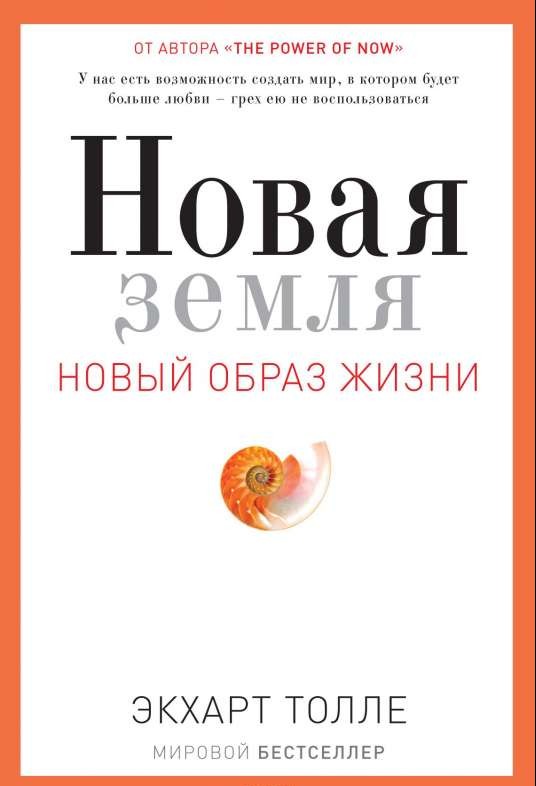 ОТ АВТОРА «THE POWER OF NOW»

У нас есть возможность создать мир, в котором будет больше любви – грех ею не воспользоваться

Новая земля

НОВЫЙ ОБРАЗ ЖИЗНИ

ЭКХАРТ ТОЛЛЕ

МИРОВОЙ БЕСТСЕЛЛЕР